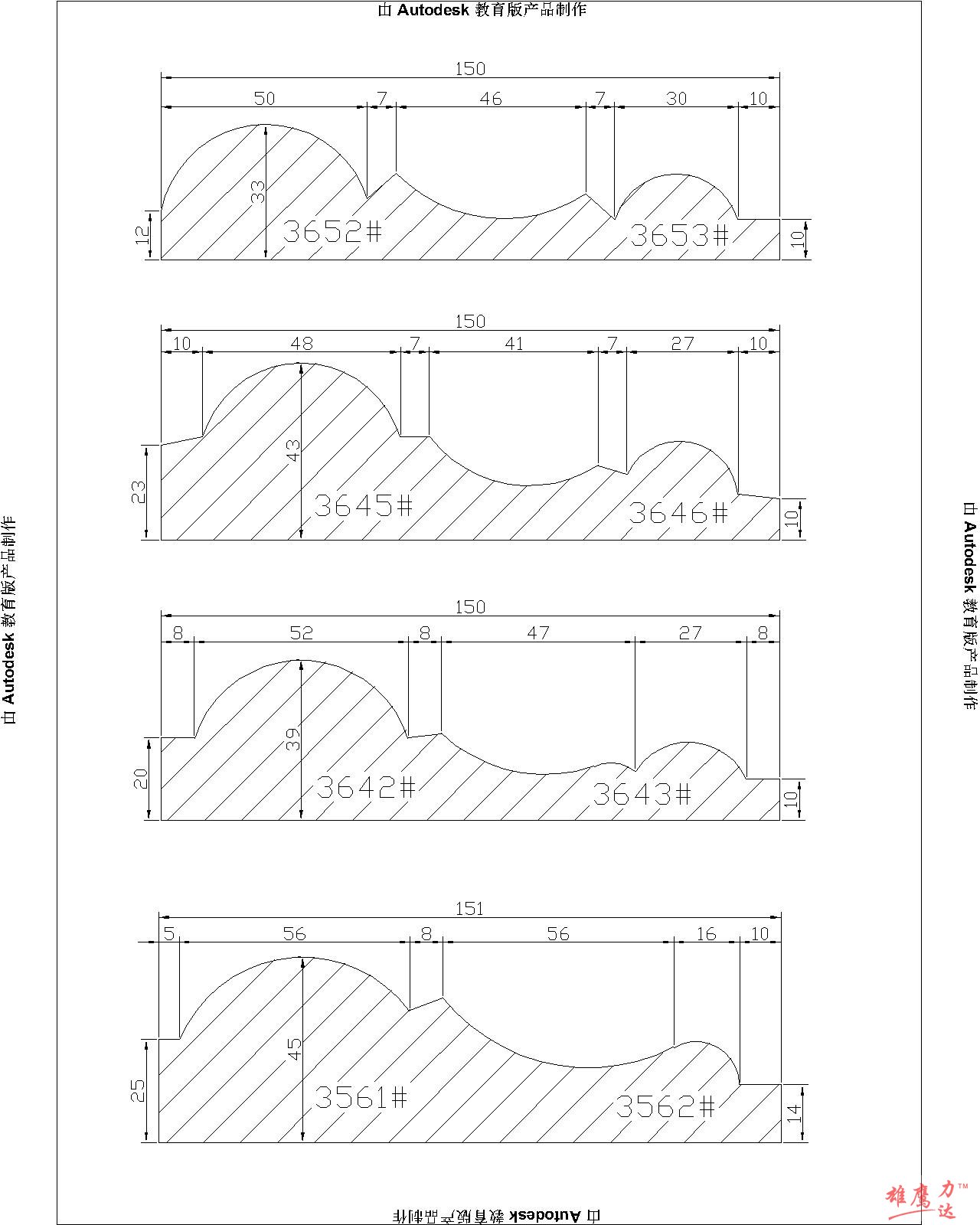 由 Autodesk 教育版产品制作

150
50
7
46
7
30
10
33
12
3652#
3653#
10

150
10
48
7
41
7
27
10
43
23
3645#
3646#
10

150
8
52
8
47
27
8
39
20
3642#
3643#
10

151
5
56
8
56
16
10
45
25
3561#
3562#
14

由 Autodesk 教育版产品制作

由 Autodesk 教育版产品制作

由 Autodesk 教育版产品制作

雄鹰力达™